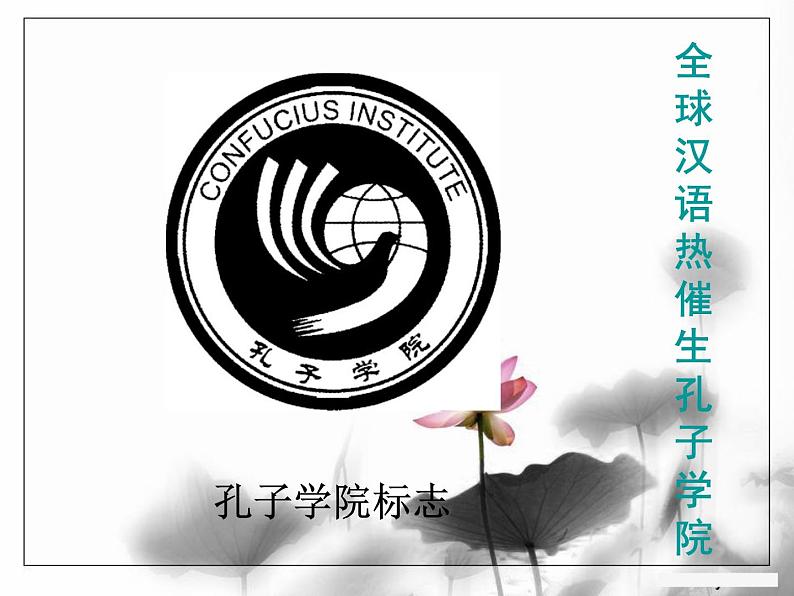 CONFUCIUS INSTITUTE
孔子学院

孔子学院标志

全球汉语热催生孔子学院